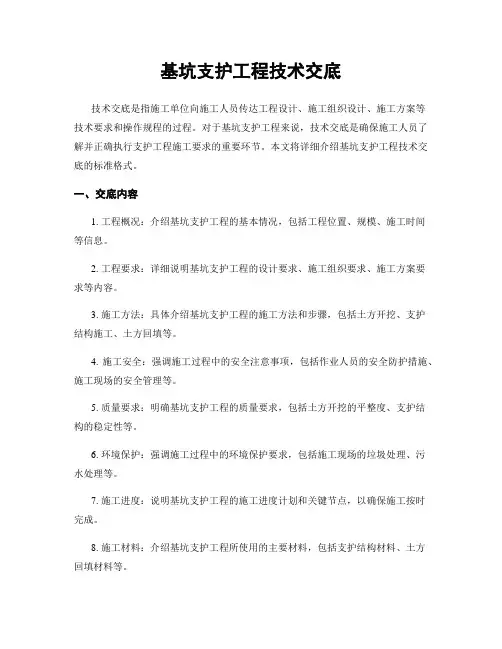 基坑支护工程技术交底

技术交底是指施工单位向施工人员传达工程设计、施工组织设计、施工方案等技术要求和操作规程的过程。对于基坑支护工程来说，技术交底是确保施工人员了解并正确执行支护工程施工要求的重要环节。本文将详细介绍基坑支护工程技术交底的标准格式。

一、交底内容

1. 工程概况：介绍基坑支护工程的基本情况，包括工程位置、规模、施工时间等信息。

2. 工程要求：详细说明基坑支护工程的设计要求、施工组织要求、施工方案要求等内容。

3. 施工方法：具体介绍基坑支护工程的施工方法和步骤，包括土方开挖、支护结构施工、土方回填等。

4. 施工安全：强调施工过程中的安全注意事项，包括作业人员的安全防护措施、施工现场的安全管理等。

5. 质量要求：明确基坑支护工程的质量要求，包括土方开挖的平整度、支护结构的稳定性等。

6. 环境保护：强调施工过程中的环境保护要求，包括施工现场的垃圾处理、污水处理等。

7. 施工进度：说明基坑支护工程的施工进度计划和关键节点，以确保施工按时完成。

8. 施工材料：介绍基坑支护工程所使用的主要材料，包括支护结构材料、土方回填材料等。